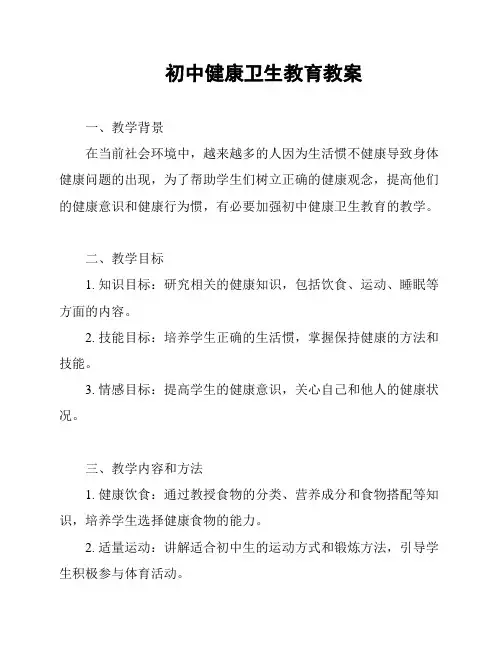 初中健康卫生教育教案

一、教学背景

在当前社会环境中，越来越多的人因为生活惯不健康导致身体健康问题的出现，为了帮助学生们树立正确的健康观念，提高他们的健康意识和健康行为惯，有必要加强初中健康卫生教育的教学。

二、教学目标

1. 知识目标：研究相关的健康知识，包括饮食、运动、睡眠等方面的内容。

2. 技能目标：培养学生正确的生活惯，掌握保持健康的方法和技能。

3. 情感目标：提高学生的健康意识，关心自己和他人的健康状况。

三、教学内容和方法

1. 健康饮食：通过教授食物的分类、营养成分和食物搭配等知识，培养学生选择健康食物的能力。

2. 适量运动：讲解适合初中生的运动方式和锻炼方法，引导学生积极参与体育活动。